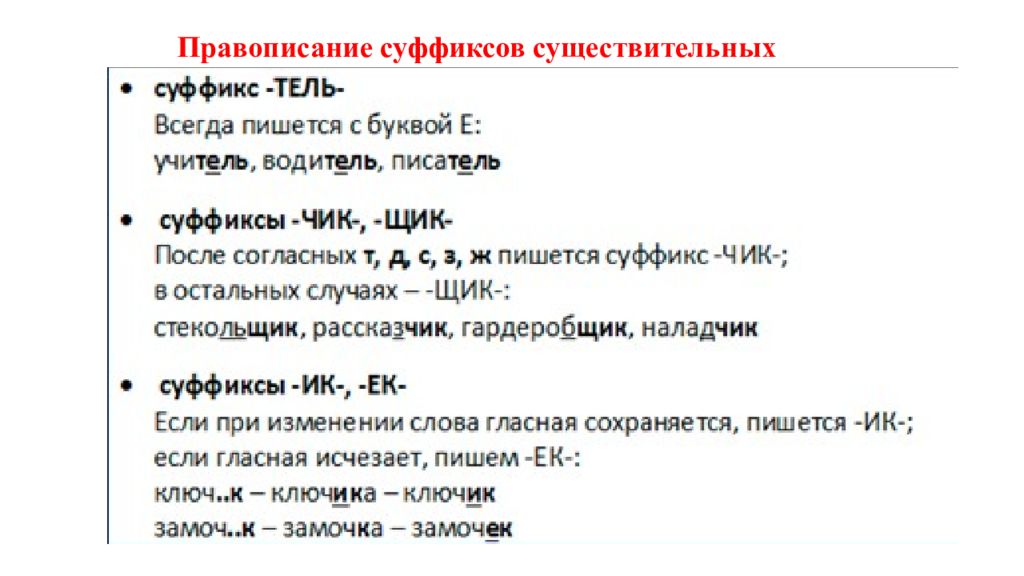 Правописание суффиксов существительных

• суффикс -ТЕЛЬ-
Всегда пишется с буквой Е:
учитель, водитель, писатель

• суффиксы -ЧИК-, -ЩИК-
После согласных т, д, с, з, ж пишется суффикс -ЧИК-;
в остальных случаях – -ЩИК-:
стекольщик, рассказчик, гардеробщик, наладчик

• суффиксы -ИК-, -ЕК-
Если при изменении слова гласная сохраняется, пишется -ИК-;
если гласная исчезает, пишем -ЕК-:
ключ..к – ключика – ключик
замоч..к – замочка – замочек